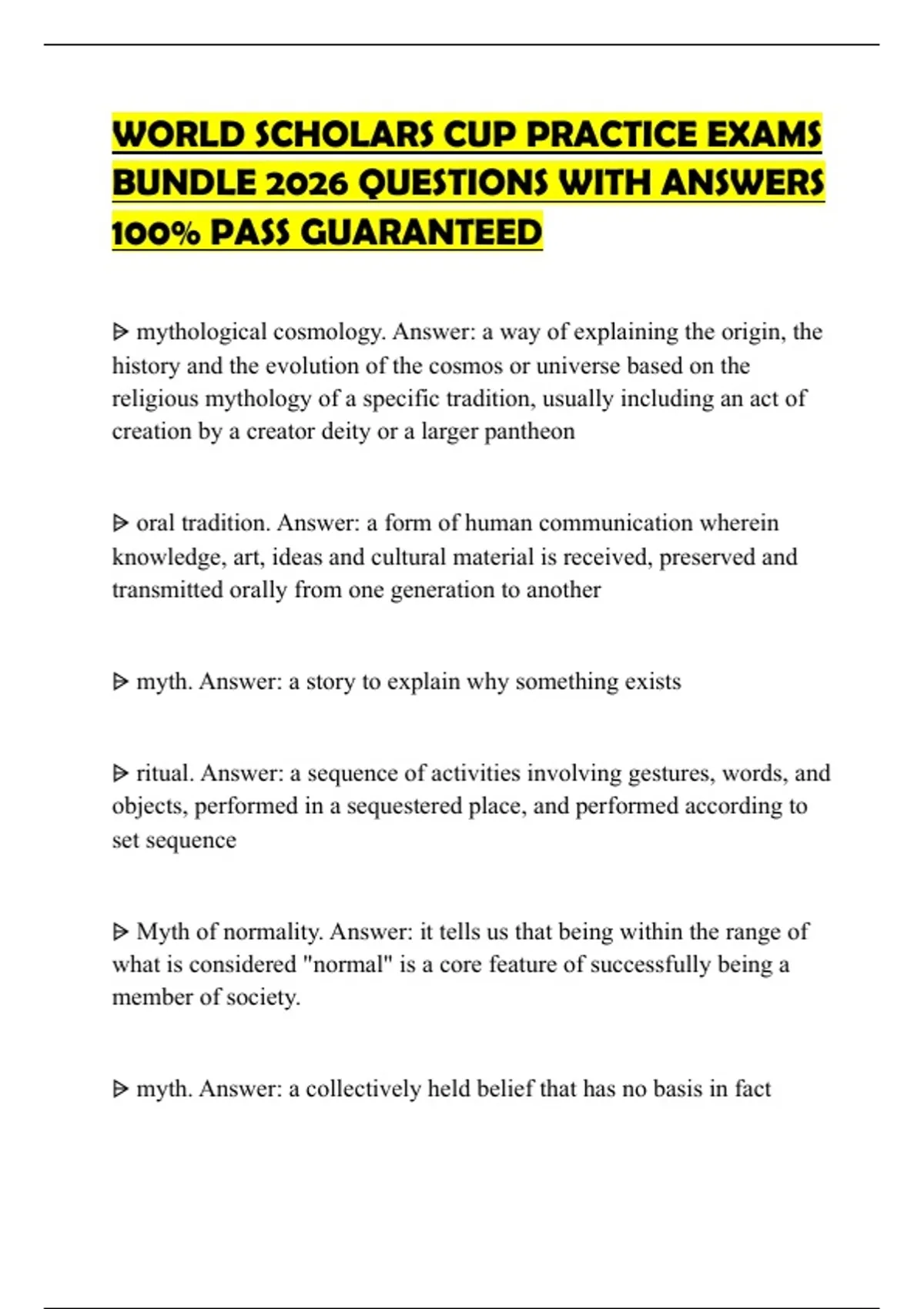 WORLD SCHOLARS CUP PRACTICE EXAMS BUNDLE 2026 QUESTIONS WITH ANSWERS 100% PASS GUARANTEED

ᐅ mythological cosmology. Answer: a way of explaining the origin, the history and the evolution of the cosmos or universe based on the religious mythology of a specific tradition, usually including an act of creation by a creator deity or a larger pantheon

ᐅ oral tradition. Answer: a form of human communication wherein knowledge, art, ideas and cultural material is received, preserved and transmitted orally from one generation to another

ᐅ myth. Answer: a story to explain why something exists

ᐅ ritual. Answer: a sequence of activities involving gestures, words, and objects, performed in a sequestered place, and performed according to set sequence

ᐅ Myth of normality. Answer: it tells us that being within the range of what is considered "normal" is a core feature of successfully being a member of society.

ᐅ myth. Answer: a collectively held belief that has no basis in fact